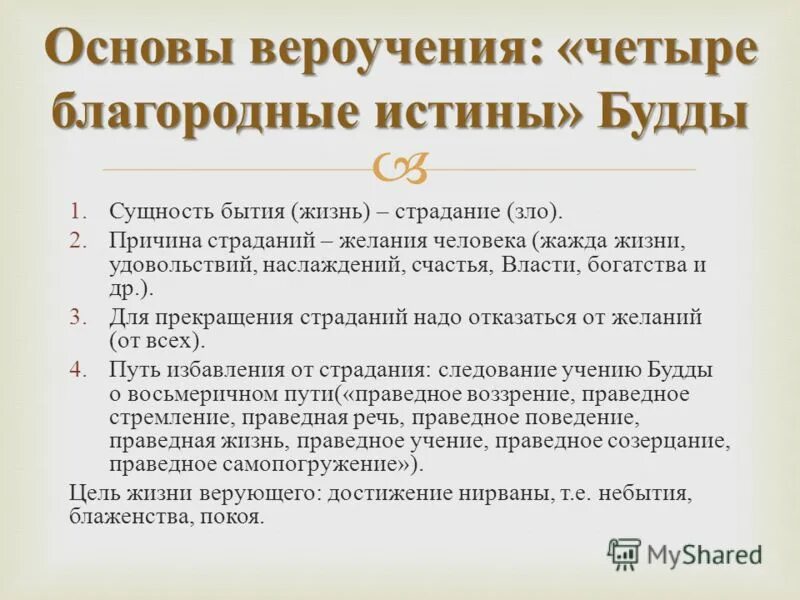 Основы вероучения: «четыре благородные истины» Будды

1. Сущность бытия (жизнь) – страдание (зло).
2. Причина страданий – желания человека (жажда жизни, удовольствий, наслаждений, счастья, Власти, богатства и др.).
3. Для прекращения страданий надо отказаться от желаний (от всех).
4. Путь избавления от страдания: следование учению Будды о восьмеричном пути(«праведное воззрение, праведное стремление, праведная речь, праведное поведение, праведная жизнь, праведное учение, праведное созерцание, праведное самопогружение»).

Цель жизни верующего: достижение нирваны, т.е. небытия, блаженства, покоя.

MyShared